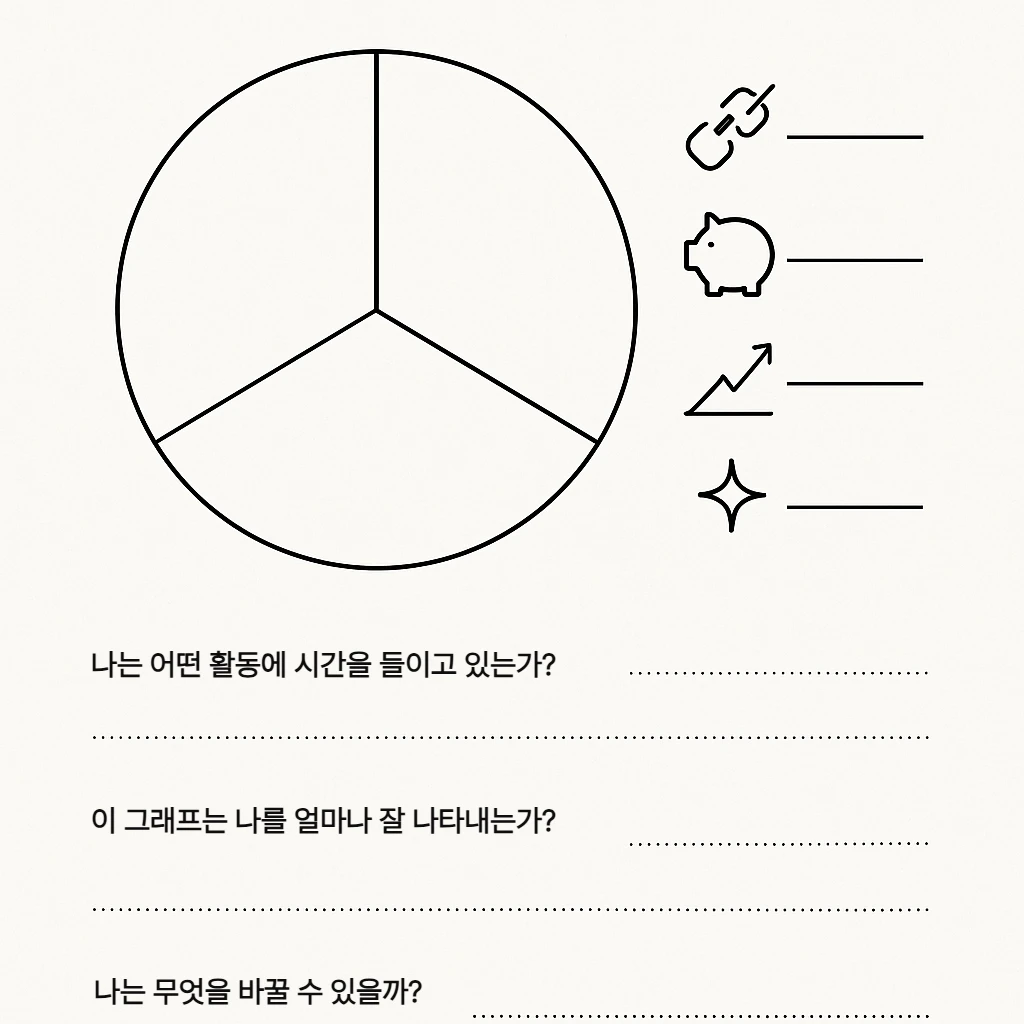 나는 어떤 활동에 시간을 들이고 있는가?

이 그래프는 나를 얼마나 잘 나타내는가?

나는 무엇을 바꿀 수 있을까?